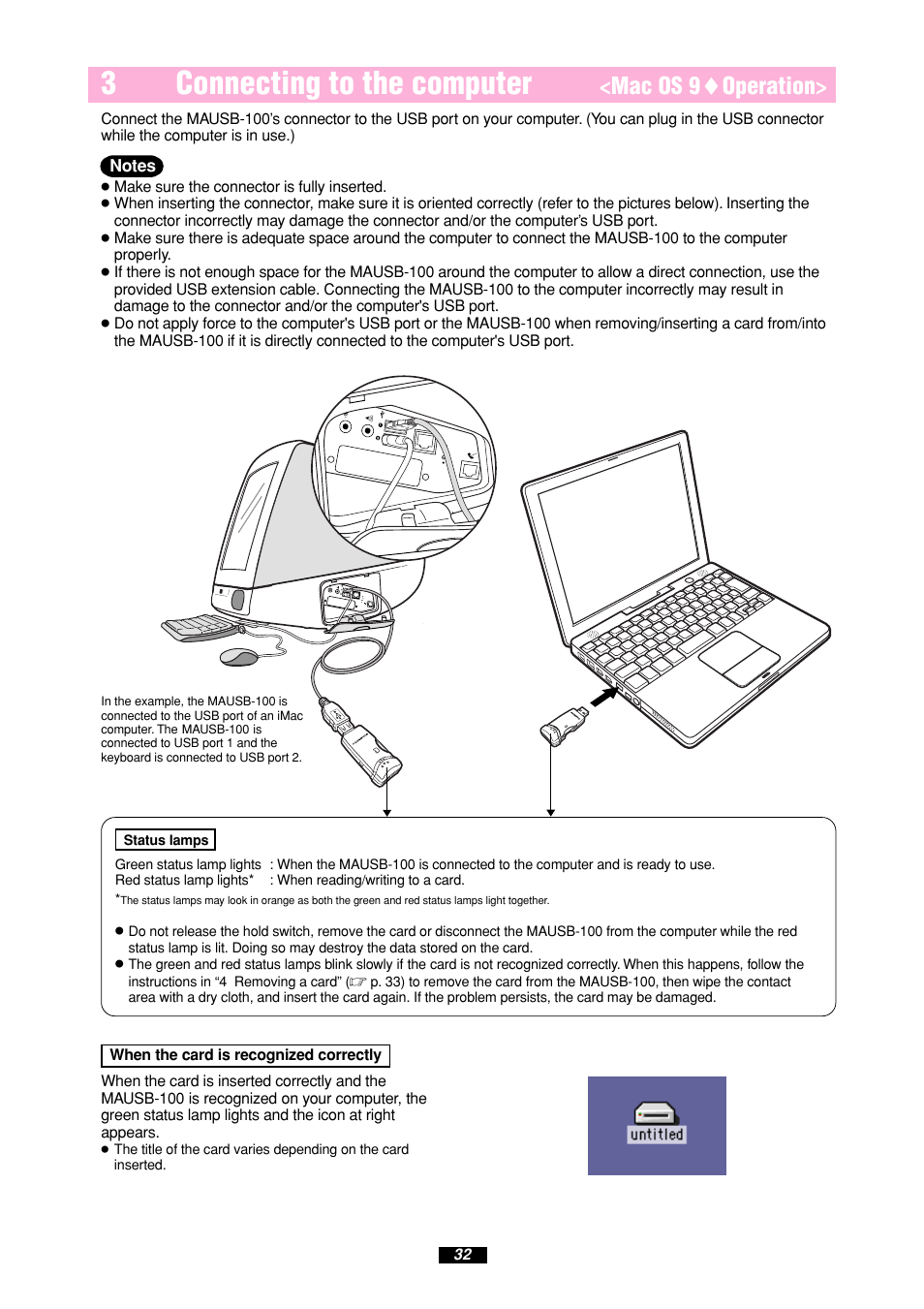 3 Connecting to the computer <Mac OS 9 ♦ Operation>

Connect the MAUSB-100's connector to the USB port on your computer. (You can plug in the USB connector while the computer is in use.)

Notes
● Make sure the connector is fully inserted.
● When inserting the connector, make sure it is oriented correctly (refer to the pictures below). Inserting the connector incorrectly may damage the connector and/or the computer's USB port.
● Make sure there is adequate space around the computer to connect the MAUSB-100 to the computer properly.
● If there is not enough space for the MAUSB-100 around the computer to allow a direct connection, use the provided USB extension cable. Connecting the MAUSB-100 to the computer incorrectly may result in damage to the connector and/or the computer's USB port.
● Do not apply force to the computer's USB port or the MAUSB-100 when removing/inserting a card from/into the MAUSB-100 if it is directly connected to the computer's USB port.

In the example, the MAUSB-100 is connected to the USB port of an iMac computer. The MAUSB-100 is connected to USB port 1 and the keyboard is connected to USB port 2.

Status lamps

Green status lamp lights : When the MAUSB-100 is connected to the computer and is ready to use.
Red status lamp lights* : When reading/writing to a card.
*The status lamps may look in orange as both the green and red status lamps light together.

● Do not release the hold switch, remove the card or disconnect the MAUSB-100 from the computer while the red status lamp is lit. Doing so may destroy the data stored on the card.
● The green and red status lamps blink slowly if the card is not recognized correctly. When this happens, follow the instructions in "4 Removing a card" (☞ p. 33) to remove the card from the MAUSB-100, then wipe the contact area with a dry cloth, and insert the card again. If the problem persists, the card may be damaged.

When the card is recognized correctly

When the card is inserted correctly and the MAUSB-100 is recognized on your computer, the green status lamp lights and the icon at right appears.
● The title of the card varies depending on the card inserted.

untitled

32